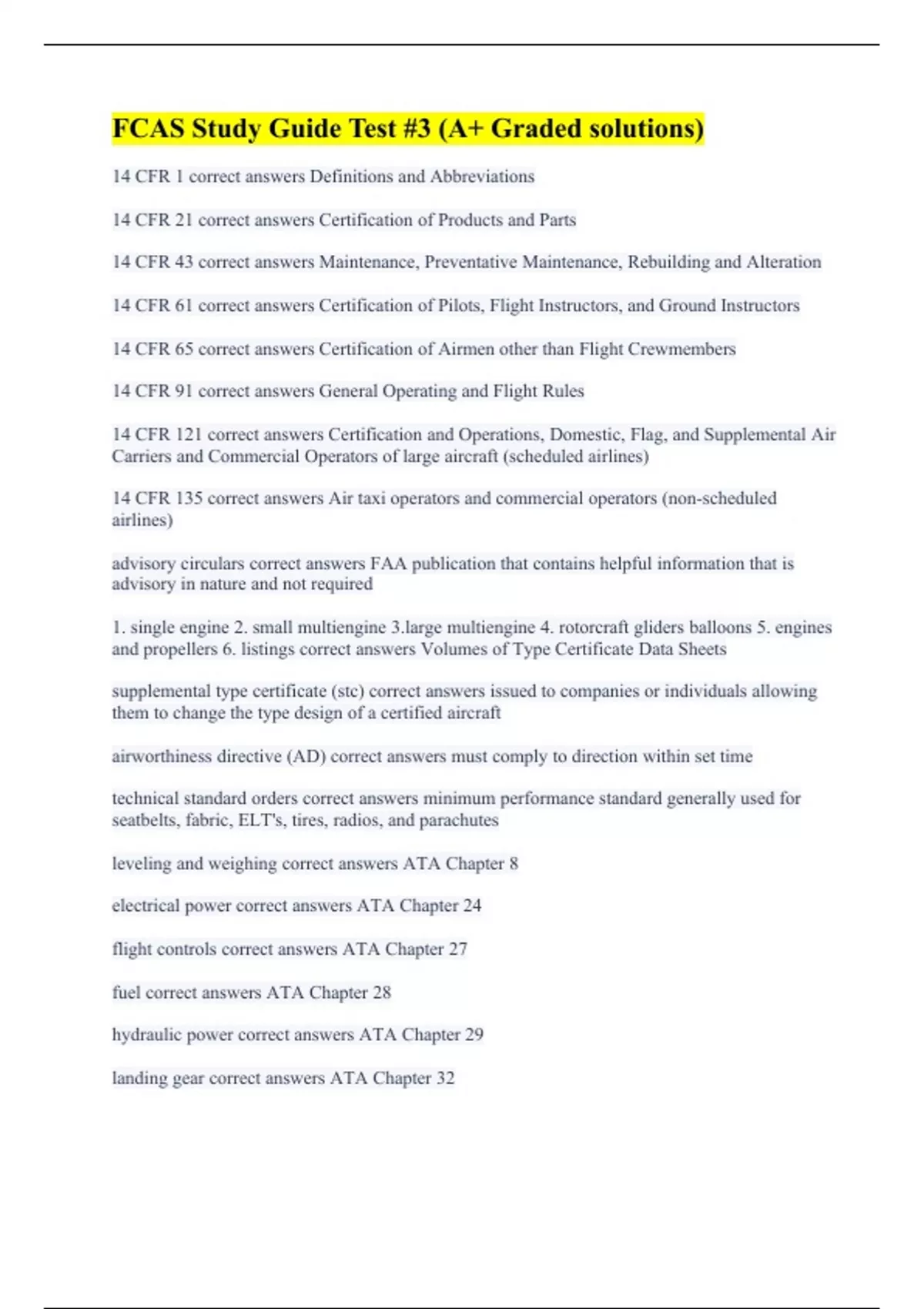 FCAS Study Guide Test #3 (A+ Graded solutions)

14 CFR 1 correct answers Definitions and Abbreviations

14 CFR 21 correct answers Certification of Products and Parts

14 CFR 43 correct answers Maintenance, Preventative Maintenance, Rebuilding and Alteration

14 CFR 61 correct answers Certification of Pilots, Flight Instructors, and Ground Instructors

14 CFR 65 correct answers Certification of Airmen other than Flight Crewmembers

14 CFR 91 correct answers General Operating and Flight Rules

14 CFR 121 correct answers Certification and Operations, Domestic, Flag, and Supplemental Air Carriers and Commercial Operators of large aircraft (scheduled airlines)

14 CFR 135 correct answers Air taxi operators and commercial operators (non-scheduled airlines)

advisory circulars correct answers FAA publication that contains helpful information that is advisory in nature and not required

1. single engine 2. small multiengine 3.large multiengine 4. rotorcraft gliders balloons 5. engines and propellers 6. listings correct answers Volumes of Type Certificate Data Sheets

supplemental type certificate (stc) correct answers issued to companies or individuals allowing them to change the type design of a certified aircraft

airworthiness directive (AD) correct answers must comply to direction within set time

technical standard orders correct answers minimum performance standard generally used for seatbelts, fabric, ELT's, tires, radios, and parachutes

leveling and weighing correct answers ATA Chapter 8

electrical power correct answers ATA Chapter 24

flight controls correct answers ATA Chapter 27

fuel correct answers ATA Chapter 28

hydraulic power correct answers ATA Chapter 29

landing gear correct answers ATA Chapter 32